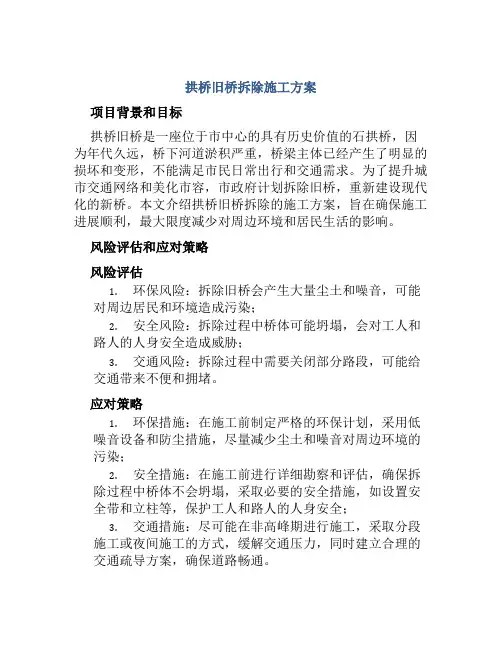 拱桥旧桥拆除施工方案

项目背景和目标

拱桥旧桥是一座位于市中心的具有历史价值的石拱桥，因为年代久远，桥下河道淤积严重，桥梁主体已经产生了明显的损坏和变形，不能满足市民日常出行和交通需求。为了提升城市交通网络和美化市容，市政府计划拆除旧桥，重新建设现代化的新桥。本文介绍拱桥旧桥拆除的施工方案，旨在确保施工进展顺利，最大限度减少对周边环境和居民生活的影响。

风险评估和应对策略

风险评估

1. 环保风险：拆除旧桥会产生大量尘土和噪音，可能对周边居民和环境造成污染；

2. 安全风险：拆除过程中桥体可能坍塌，会对工人和路人的人身安全造成威胁；

3. 交通风险：拆除过程中需要关闭部分路段，可能给交通带来不便和拥堵。

应对策略

1. 环保措施：在施工前制定严格的环保计划，采用低噪音设备和防尘措施，尽量减少尘土和噪音对周边环境的污染；

2. 安全措施：在施工前进行详细勘察和评估，确保拆除过程中桥体不会坍塌，采取必要的安全措施，如设置安全带和立柱等，保护工人和路人的人身安全；

3. 交通措施：尽可能在非高峰期进行施工，采取分段施工或夜间施工的方式，缓解交通压力，同时建立合理的交通疏导方案，确保道路畅通。